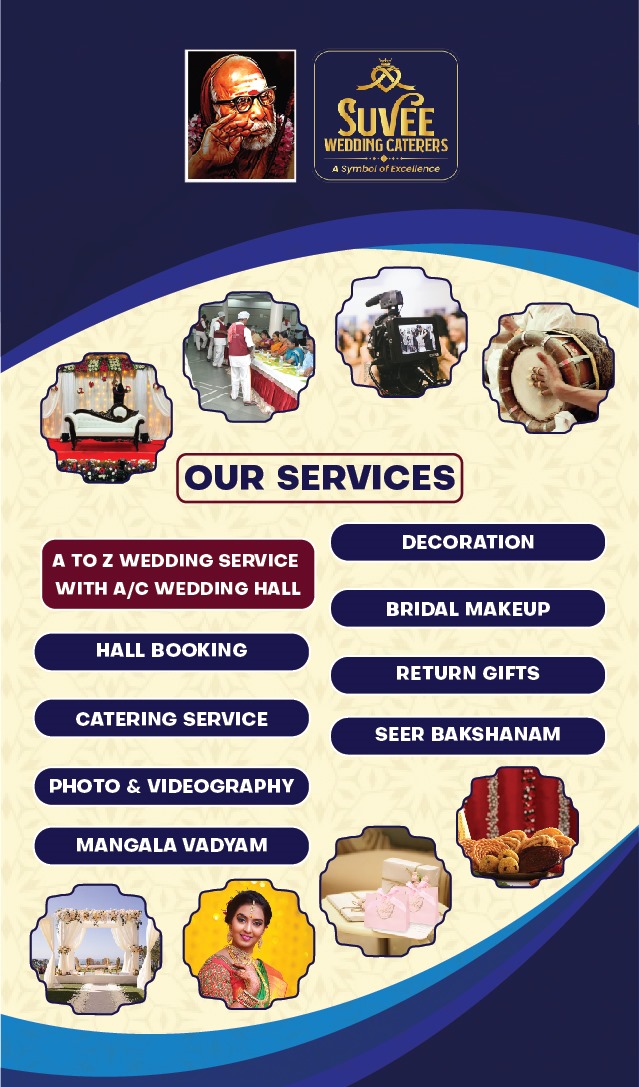 SUVEE
WEDDING CATERERS
A Symbol of Excellence

OUR SERVICES

A TO Z WEDDING SERVICE WITH A/C WEDDING HALL

HALL BOOKING

CATERING SERVICE

PHOTO & VIDEOGRAPHY

MANGALA VADYAM

DECORATION

BRIDAL MAKEUP

RETURN GIFTS

SEER BAKSHANAM